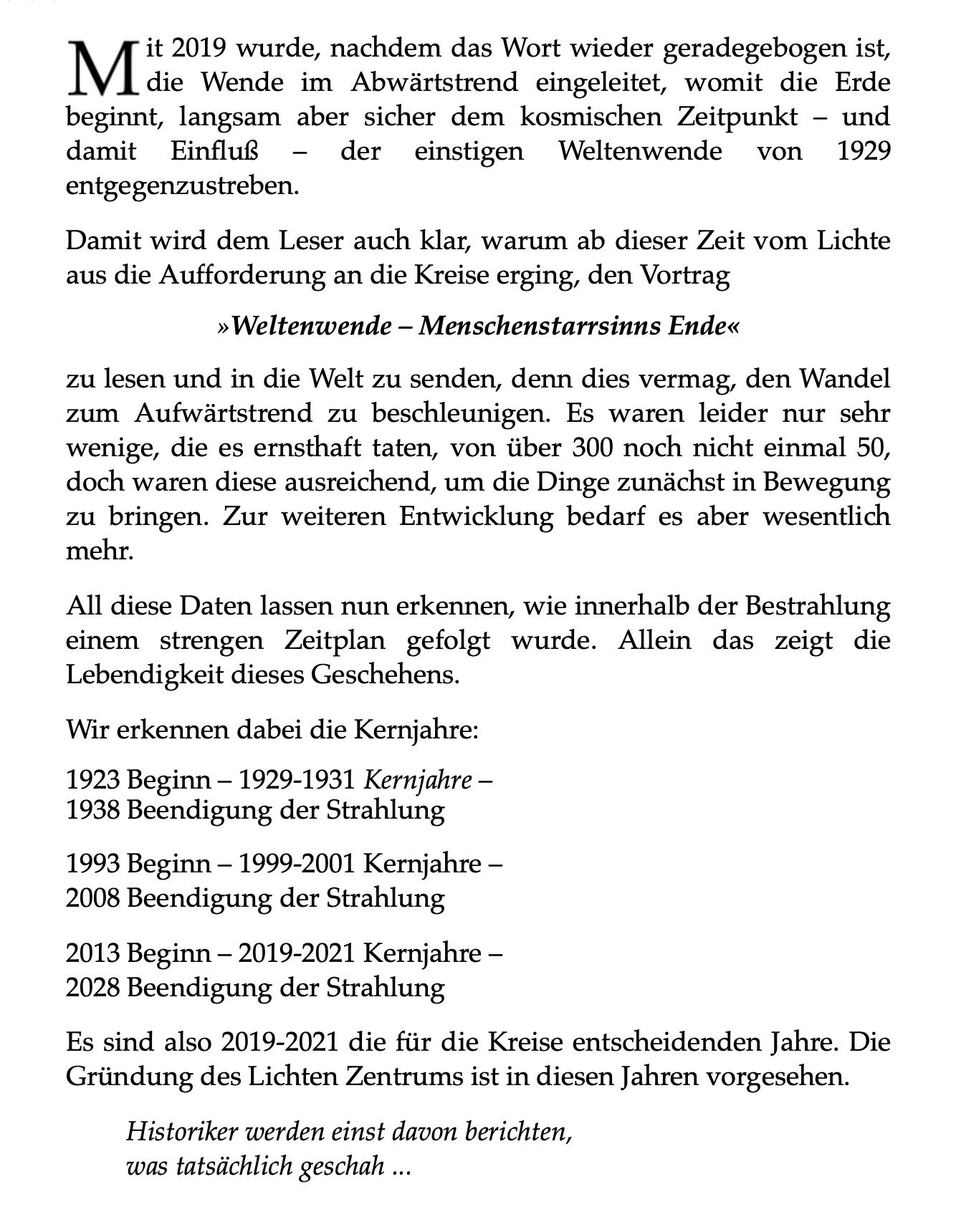 Mit 2019 wurde, nachdem das Wort wieder geradegebogen ist, die Wende im Abwärtstrend eingeleitet, womit die Erde beginnt, langsam aber sicher dem kosmischen Zeitpunkt – und damit Einfluß – der einstigen Weltenwende von 1929 entgegenzustreben.

Damit wird dem Leser auch klar, warum ab dieser Zeit vom Lichte aus die Aufforderung an die Kreise erging, den Vortrag

»Weltenwende – Menschenstarrsinns Ende«

zu lesen und in die Welt zu senden, denn dies vermag, den Wandel zum Aufwärtstrend zu beschleunigen. Es waren leider nur sehr wenige, die es ernsthaft taten, von über 300 noch nicht einmal 50, doch waren diese ausreichend, um die Dinge zunächst in Bewegung zu bringen. Zur weiteren Entwicklung bedarf es aber wesentlich mehr.

All diese Daten lassen nun erkennen, wie innerhalb der Bestrahlung einem strengen Zeitplan gefolgt wurde. Allein das zeigt die Lebendigkeit dieses Geschehens.

Wir erkennen dabei die Kernjahre:

1923 Beginn – 1929-1931 Kernjahre –
1938 Beendigung der Strahlung

1993 Beginn – 1999-2001 Kernjahre –
2008 Beendigung der Strahlung

2013 Beginn – 2019-2021 Kernjahre –
2028 Beendigung der Strahlung

Es sind also 2019-2021 die für die Kreise entscheidenden Jahre. Die Gründung des Lichten Zentrums ist in diesen Jahren vorgesehen.

Historiker werden einst davon berichten,
was tatsächlich geschah ...